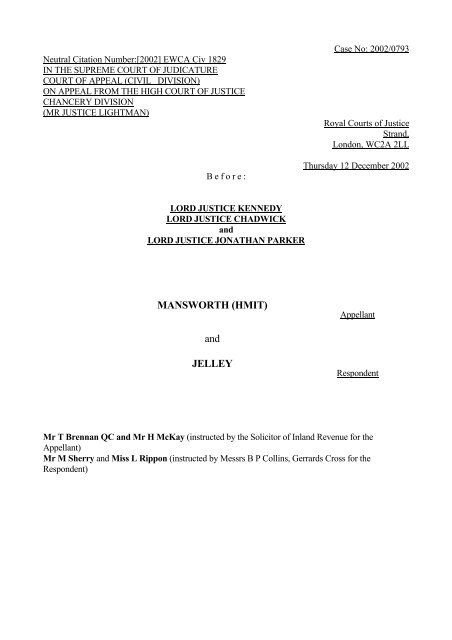 Case No: 2002/0793

Neutral Citation Number:[2002] EWCA Civ 1829
IN THE SUPREME COURT OF JUDICATURE
COURT OF APPEAL (CIVIL DIVISION)
ON APPEAL FROM THE HIGH COURT OF JUSTICE
CHANCERY DIVISION
(MR JUSTICE LIGHTMAN)

Royal Courts of Justice
Strand,
London, WC2A 2LL

Thursday 12 December 2002

B e f o r e :

LORD JUSTICE KENNEDY
LORD JUSTICE CHADWICK
and
LORD JUSTICE JONATHAN PARKER

MANSWORTH (HMIT)
Appellant

and

JELLEY
Respondent

Mr T Brennan QC and Mr H McKay (instructed by the Solicitor of Inland Revenue for the Appellant)
Mr M Sherry and Miss L Rippon (instructed by Messrs B P Collins, Gerrards Cross for the Respondent)